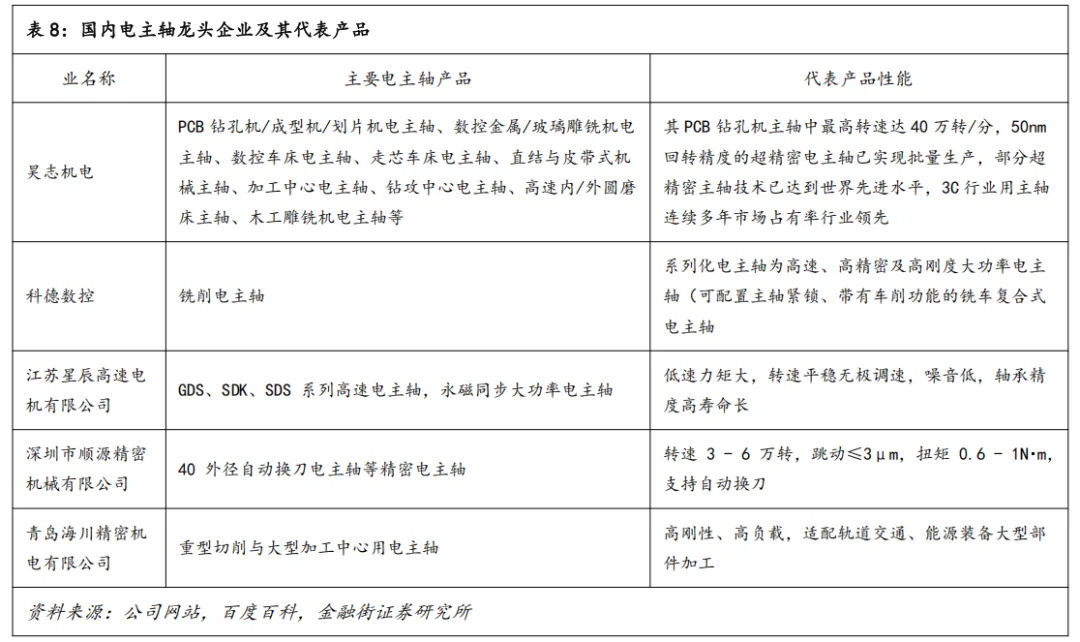 表 8：国内电主轴龙头企业及其代表产品

| 业名称 | 主要电主轴产品 | 代表产品性能 |
|---|---|---|
| 昊志机电 | PCB 钻孔机/成型机/划片机电主轴、数控金属/玻璃雕铣机电主轴、数控车床电主轴、走芯车床电主轴、直结与皮带式机械主轴、加工中心电主轴、钻攻中心电主轴、高速内/外圆磨床主轴、木工雕铣机电主轴等 | 其 PCB 钻孔机主轴中最高转速达 40 万转/分，50nm 回转精度的超精密电主轴已实现批量生产，部分超精密主轴技术已达到世界先进水平，3C 行业用主轴连续多年市场占有率行业领先 |
| 科德数控 | 铣削电主轴 | 系列化电主轴为高速、高精密及高刚度大功率电主轴（可配置主轴紧锁、带有车削功能的铣车复合式电主轴 |
| 江苏星辰高速电机有限公司 | GDS、SDK、SDS 系列高速电主轴，永磁同步大功率电主轴 | 低速力矩大，转速平稳无极调速，噪音低，轴承精度高寿命长 |
| 深圳市顺源精密机械有限公司 | 40 外径自动换刀电主轴等精密电主轴 | 转速 3 - 6 万转，跳动≤3μm，扭矩 0.6 - 1N·m，支持自动换刀 |
| 青岛海川精密机电有限公司 | 重型切削与大型加工中心用电主轴 | 高刚性、高负载，适配轨道交通、能源装备大型部件加工 |

资料来源：公司网站，百度百科，金融街证券研究所